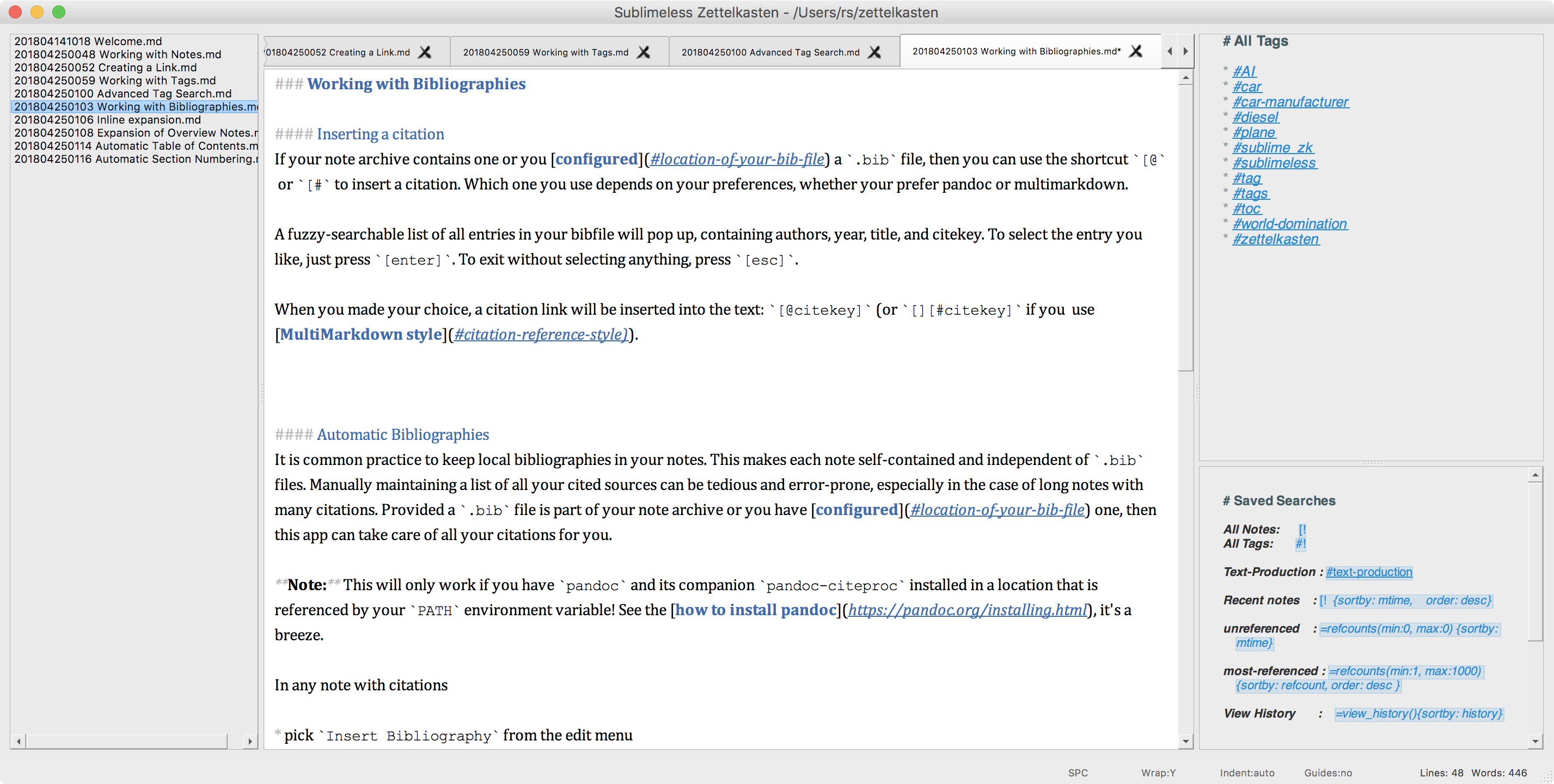 Sublimeless Zettelkasten - /Users/rs/zettelkasten

201804141018 Welcome.md
201804250048 Working with Notes.md
201804250052 Creating a Link.md
201804250059 Working with Tags.md
201804250100 Advanced Tag Search.md
201804250103 Working with Bibliographies.m
201804250106 Inline expansion.md
201804250108 Expansion of Overview Notes.r
201804250114 Automatic Table of Contents.m
201804250116 Automatic Section Numbering.r

01804250052 Creating a Link.md
201804250059 Working with Tags.md
201804250100 Advanced Tag Search.md
201804250103 Working with Bibliographies.md*

### Working with Bibliographies

#### Inserting a citation
If your note archive contains one or you [configured](#location-of-your-bib-file) a `.bib` file, then you can use the shortcut `[@` or `[#` to insert a citation. Which one you use depends on your preferences, whether your prefer pandoc or multimarkdown.

A fuzzy-searchable list of all entries in your bibfile will pop up, containing authors, year, title, and citekey. To select the entry you like, just press `[enter]`. To exit without selecting anything, press `[esc]`.

When you made your choice, a citation link will be inserted into the text: `[@citekey]` (or `[][#citekey]` if you use [MultiMarkdown style](#citation-reference-style)).

#### Automatic Bibliographies
It is common practice to keep local bibliographies in your notes. This makes each note self-contained and independent of `.bib` files. Manually maintaining a list of all your cited sources can be tedious and error-prone, especially in the case of long notes with many citations. Provided a `.bib` file is part of your note archive or you have [configured](#location-of-your-bib-file) one, then this app can take care of all your citations for you.

**Note:** This will only work if you have `pandoc` and its companion `pandoc-citeproc` installed in a location that is referenced by your `PATH` environment variable! See the [how to install pandoc](https://pandoc.org/installing.html), it's a breeze.

In any note with citations

* pick `Insert Bibliography` from the edit menu

# All Tags

* #AI
* #car
* #car-manufacturer
* #diesel
* #plane
* #sublime_zk
* #sublimeless
* #tag
* #tags
* #toc
* #world-domination
* #zettelkasten

# Saved Searches

All Notes: [!
All Tags: #!

Text-Production : #text-production

Recent notes : [! {sortby: mtime, order: desc}

unreferenced : =refcounts(min:0, max:0) {sortby: mtime}

most-referenced : =refcounts(min:1, max:1000) {sortby: refcount, order: desc }

View History : =view_history(){sortby: history}

SPC Wrap:Y Indent:auto Guides:no Lines: 48 Words: 446